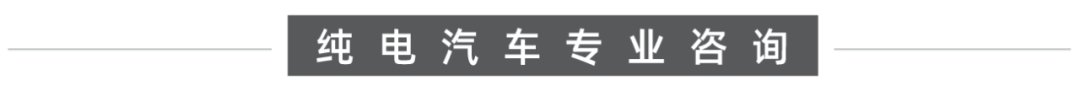 纯电汽车专业咨询